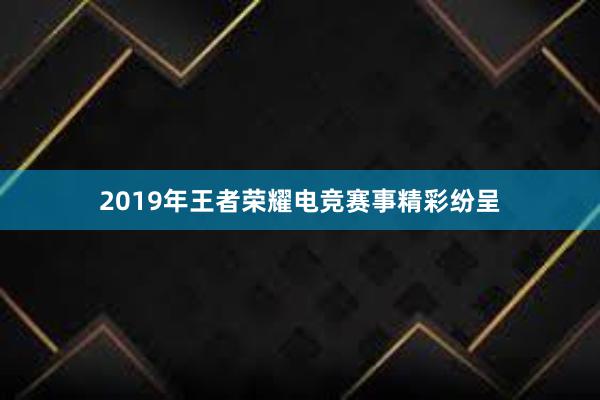 2019年王者荣耀电竞赛事精彩纷呈